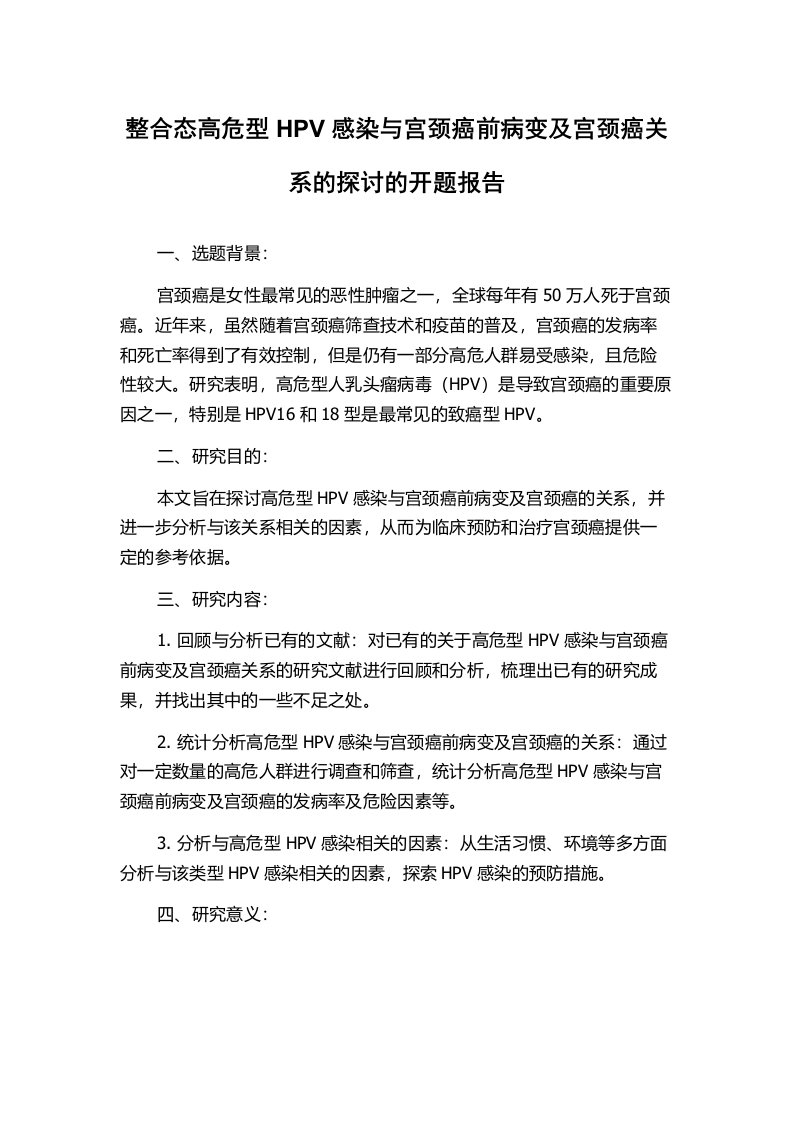 整合态高危型 HPV 感染与宫颈癌前病变及宫颈癌关系的探讨的开题报告

一、选题背景：

宫颈癌是女性最常见的恶性肿瘤之一，全球每年有 50 万人死于宫颈癌。近年来，虽然随着宫颈癌筛查技术和疫苗的普及，宫颈癌的发病率和死亡率得到了有效控制，但是仍有一部分高危人群易受感染，且危险性较大。研究表明，高危型人乳头瘤病毒（HPV）是导致宫颈癌的重要原因之一，特别是 HPV16 和 18 型是最常见的致癌型 HPV。

二、研究目的：

本文旨在探讨高危型 HPV 感染与宫颈癌前病变及宫颈癌的关系，并进一步分析与该关系相关的因素，从而为临床预防和治疗宫颈癌提供一定的参考依据。

三、研究内容：

1. 回顾与分析已有的文献：对已有的关于高危型 HPV 感染与宫颈癌前病变及宫颈癌关系的研究文献进行回顾和分析，梳理出已有的研究成果，并找出其中的一些不足之处。

2. 统计分析高危型 HPV 感染与宫颈癌前病变及宫颈癌的关系：通过对一定数量的高危人群进行调查和筛查，统计分析高危型 HPV 感染与宫颈癌前病变及宫颈癌的发病率及危险因素等。

3. 分析与高危型 HPV 感染相关的因素：从生活习惯、环境等多方面分析与该类型 HPV 感染相关的因素，探索 HPV 感染的预防措施。

四、研究意义：